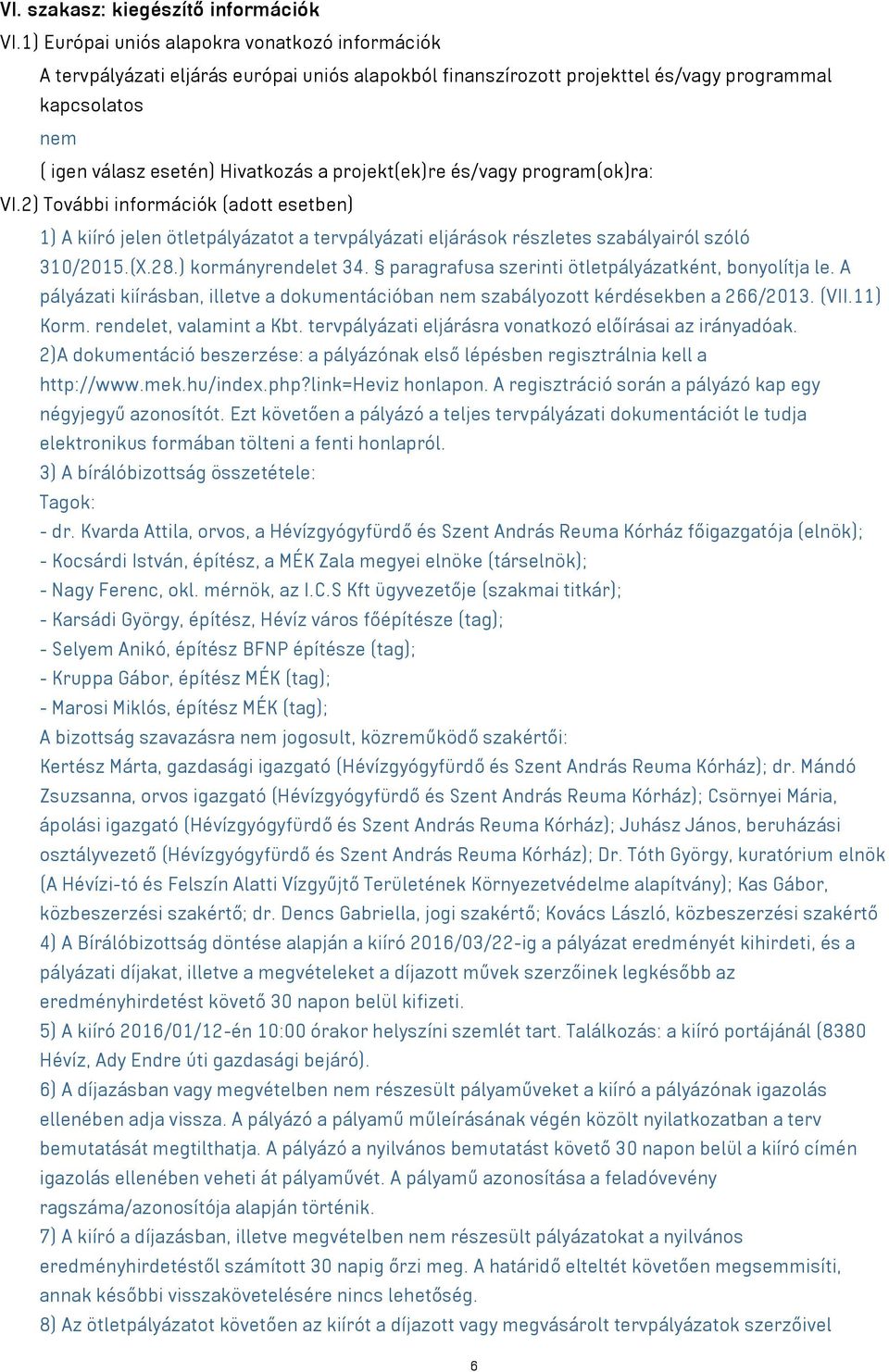 VI. szakasz: kiegészítő információk

VI.1) Európai uniós alapokra vonatkozó információk

A tervpályázati eljárás európai uniós alapokból finanszírozott projekttel és/vagy programmal kapcsolatos

nem

( igen válasz esetén) Hivatkozás a projekt(ek)re és/vagy program(ok)ra:

VI.2) További információk (adott esetben)

1) A kiíró jelen ötletpályázatot a tervpályázati eljárások részletes szabályairól szóló 310/2015.(X.28.) kormányrendelet 34. § paragrafusa szerinti ötletpályázatként, bonyolítja le. A pályázati kiírásban, illetve a dokumentációban nem szabályozott kérdésekben a 266/2013. (VII.11) Korm. rendelet, valamint a Kbt. tervpályázati eljárásra vonatkozó előírásai az irányadóak.

2)A dokumentáció beszerzése: a pályázónak első lépésben regisztrálnia kell a http://www.mek.hu/index.php?link=Heviz honlapon. A regisztráció során a pályázó kap egy négyjegyű azonosítót. Ezt követően a pályázó a teljes tervpályázati dokumentációt le tudja elektronikus formában tölteni a fenti honlapról.

3) A bírálóbizottság összetétele:

Tagok:

- dr. Kvarda Attila, orvos, a Hévízgyógyfürdő és Szent András Reuma Kórház főigazgatója (elnök);
- Kocsárdi István, építész, a MÉK Zala megyei elnöke (társelnök);
- Nagy Ferenc, okl. mérnök, az I.C.S Kft ügyvezetője (szakmai titkár);
- Karsádi György, építész, Hévíz város főépítésze (tag);
- Selyem Anikó, építész BFNP építésze (tag);
- Kruppa Gábor, építész MÉK (tag);
- Marosi Miklós, építész MÉK (tag);

A bizottság szavazásra nem jogosult, közreműködő szakértői:

Kertész Márta, gazdasági igazgató (Hévízgyógyfürdő és Szent András Reuma Kórház); dr. Mándó Zsuzsanna, orvos igazgató (Hévízgyógyfürdő és Szent András Reuma Kórház); Csörnyei Mária, ápolási igazgató (Hévízgyógyfürdő és Szent András Reuma Kórház); Juhász János, beruházási osztályvezető (Hévízgyógyfürdő és Szent András Reuma Kórház); Dr. Tóth György, kuratórium elnök (A Hévízi-tó és Felszín Alatti Vízgyűjtő Területének Környezetvédelme alapítvány); Kas Gábor, közbeszerzési szakértő; dr. Dencs Gabriella, jogi szakértő; Kovács László, közbeszerzési szakértő

4) A Bírálóbizottság döntése alapján a kiíró 2016/03/22-ig a pályázat eredményét kihirdeti, és a pályázati díjakat, illetve a megvételeket a díjazott művek szerzőinek legkésőbb az eredményhirdetést követő 30 napon belül kifizeti.

5) A kiíró 2016/01/12-én 10:00 órakor helyszíni szemlét tart. Találkozás: a kiíró portájánál (8380 Hévíz, Ady Endre úti gazdasági bejáró).

6) A díjazásban vagy megvételben nem részesült pályaműveket a kiíró a pályázónak igazolás ellenében adja vissza. A pályázó a pályamű műleírásának végén közölt nyilatkozatban a terv bemutatását megtilthatja. A pályázó a nyilvános bemutatást követő 30 napon belül a kiíró címén igazolás ellenében veheti át pályaművét. A pályamű azonosítása a feladóvevény ragszáma/azonosítója alapján történik.

7) A kiíró a díjazásban, illetve megvételben nem részesült pályázatokat a nyilvános eredményhirdetéstől számított 30 napig őrzi meg. A határidő elteltét követően megsemmisíti, annak későbbi visszakövetelésére nincs lehetőség.

8) Az ötletpályázatot követően az kiírót a díjazott vagy megvásárolt tervpályázatok szerzőivel

6